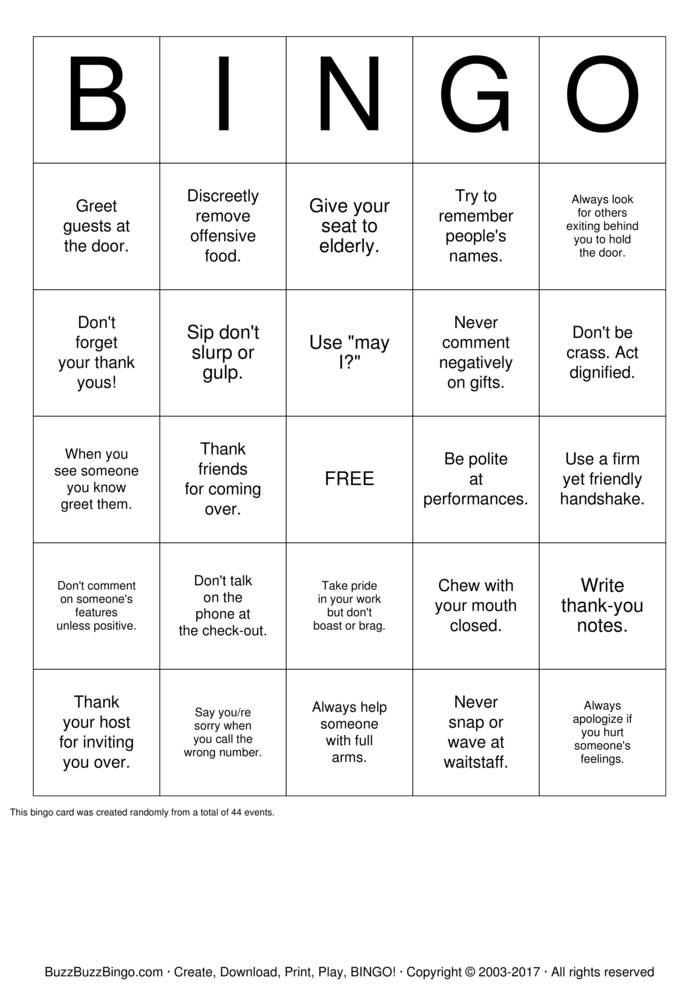 | B | I | N | G | O |
|---|---|---|---|---|
| Greet guests at the door. | Discreetly remove offensive food. | Give your seat to elderly. | Try to remember people's names. | Always look for others exiting behind you to hold the door. |
| Don't forget your thank yous! | Sip don't slurp or gulp. | Use "may I?" | Never comment negatively on gifts. | Don't be crass. Act dignified. |
| When you see someone you know greet them. | Thank friends for coming over. | FREE | Be polite at performances. | Use a firm yet friendly handshake. |
| Don't comment on someone's features unless positive. | Don't talk on the phone at the check-out. | Take pride in your work but don't boast or brag. | Chew with your mouth closed. | Write thank-you notes. |
| Thank your host for inviting you over. | Say you/re sorry when you call the wrong number. | Always help someone with full arms. | Never snap or wave at waitstaff. | Always apologize if you hurt someone's feelings. |

This bingo card was created randomly from a total of 44 events.

BuzzBuzzBingo.com · Create, Download, Print, Play, BINGO! · Copyright © 2003-2017 · All rights reserved